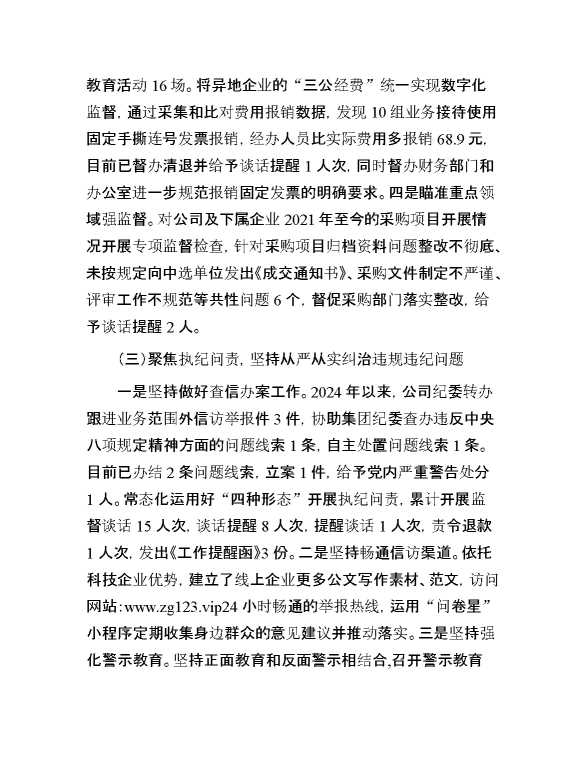 教育活动 16 场。将异地企业的“三公经费”统一实现数字化监督，通过采集和比对费用报销数据，发现 10 组业务接待使用固定手撕连号发票报销，经办人员比实际费用多报销 68.9 元，目前已督办清退并给予谈话提醒 1 人次，同时督办财务部门和办公室进一步规范报销固定发票的明确要求。四是瞄准重点领域强监督。对公司及下属企业 2021 年至今的采购项目开展情况开展专项监督检查，针对采购项目归档资料问题整改不彻底、未按规定向中选单位发出《成交通知书》、采购文件制定不严谨、评审工作不规范等共性问题 6 个，督促采购部门落实整改，给予谈话提醒 2 人。

（三）聚焦执纪问责，坚持从严从实纠治违规违纪问题

一是坚持做好查信办案工作。2024 年以来，公司纪委转办跟进业务范围外信访举报件 3 件，协助集团纪委查办违反中央八项规定精神方面的问题线索 1 条，自主处置问题线索 1 条。目前已办结 2 条问题线索，立案 1 件，给予党内严重警告处分 1 人。常态化运用好“四种形态”开展执纪问责，累计开展监督谈话 15 人次，谈话提醒 8 人次，提醒谈话 1 人次，责令退款 1 人次，发出《工作提醒函》3 份。二是坚持畅通信访渠道。依托科技企业优势，建立了线上企业更多公文写作素材、范文，访问网站：www.zg123.vip24 小时畅通的举报热线，运用“问卷星”小程序定期收集身边群众的意见建议并推动落实。三是坚持强化警示教育。坚持正面教育和反面警示相结合，召开警示教育